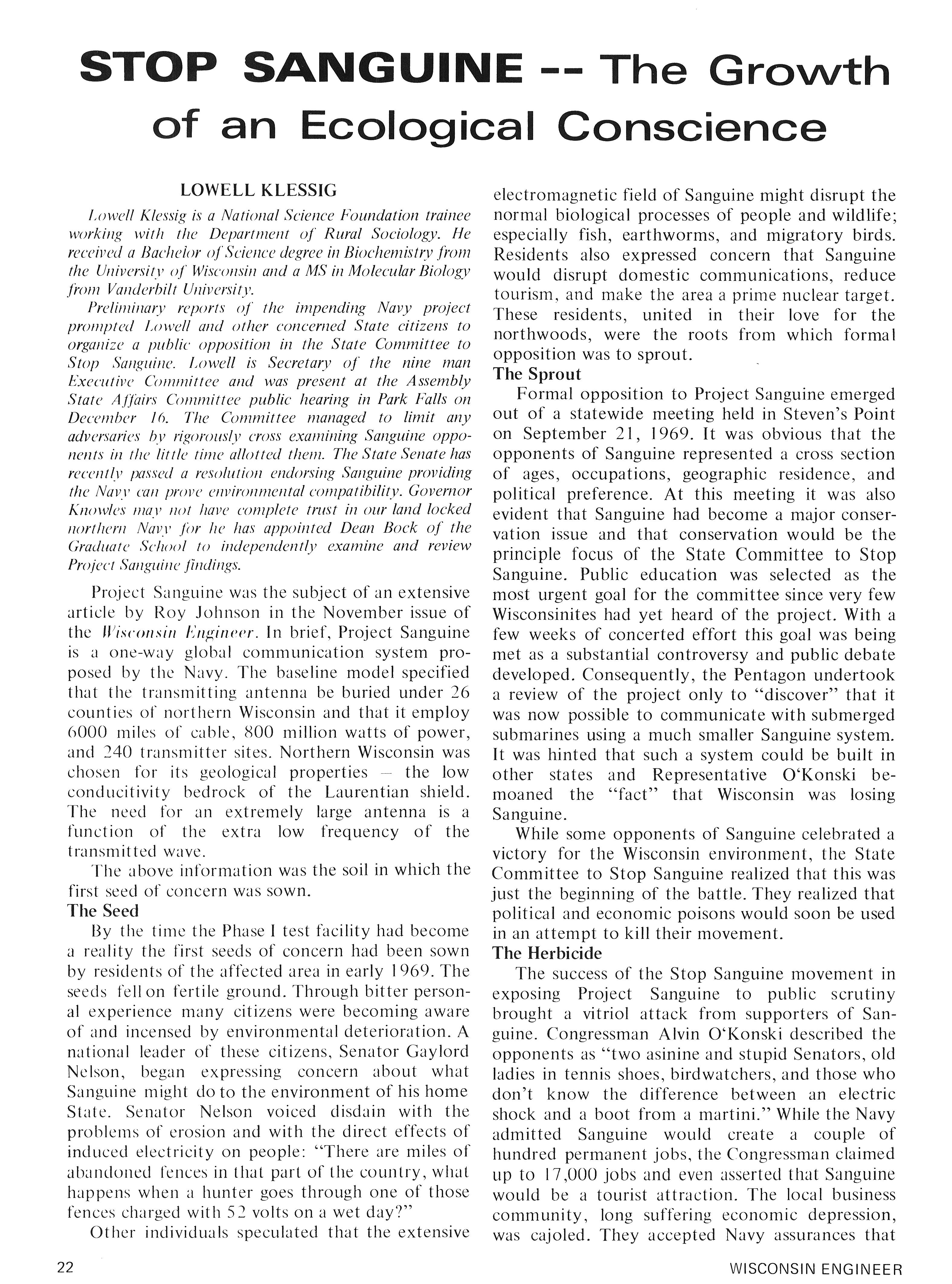 STOP SANGUINE -- The Growth of an Ecological Conscience

LOWELL KLESSIG

Lowell Klessig is a National Science Foundation trainee working with the Department of Rural Sociology. He received a Bachelor of Science degree in Biochemistry from the University of Wisconsin and a MS in Molecular Biology from Vanderbilt University.

Preliminary reports of the impending Navy project prompted Lowell and other concerned State citizens to organize a public opposition in the State Committee to Stop Sanguine. Lowell is Secretary of the nine man Executive Committee and was present at the Assembly State Affairs Committee public hearing in Park Falls on December 16. The Committee managed to limit any adversaries by rigorously cross examining Sanguine opponents in the little time allotted them. The State Senate has recently passed a resolution endorsing Sanguine providing the Navy can prove environmental compatibility. Governor Knowles may not have complete trust in our land locked northern Navy for he has appointed Dean Bock of the Graduate School to independently examine and review Project Sanguine findings.

Project Sanguine was the subject of an extensive article by Roy Johnson in the November issue of the Wisconsin Engineer. In brief, Project Sanguine is a one-way global communication system proposed by the Navy. The baseline model specified that the transmitting antenna be buried under 26 counties of northern Wisconsin and that it employ 6000 miles of cable, 800 million watts of power, and 240 transmitter sites. Northern Wisconsin was chosen for its geological properties – the low conducitivity bedrock of the Laurentian shield. The need for an extremely large antenna is a function of the extra low frequency of the transmitted wave.

The above information was the soil in which the first seed of concern was sown.

The Seed

By the time the Phase I test facility had become a reality the first seeds of concern had been sown by residents of the affected area in early 1969. The seeds fell on fertile ground. Through bitter personal experience many citizens were becoming aware of and incensed by environmental deterioration. A national leader of these citizens, Senator Gaylord Nelson, began expressing concern about what Sanguine might do to the environment of his home State. Senator Nelson voiced disdain with the problems of erosion and with the direct effects of induced electricity on people: "There are miles of abandoned fences in that part of the country, what happens when a hunter goes through one of those fences charged with 52 volts on a wet day?"

Other individuals speculated that the extensive electromagnetic field of Sanguine might disrupt the normal biological processes of people and wildlife; especially fish, earthworms, and migratory birds. Residents also expressed concern that Sanguine would disrupt domestic communications, reduce tourism, and make the area a prime nuclear target. These residents, united in their love for the northwoods, were the roots from which formal opposition was to sprout.

The Sprout

Formal opposition to Project Sanguine emerged out of a statewide meeting held in Steven's Point on September 21, 1969. It was obvious that the opponents of Sanguine represented a cross section of ages, occupations, geographic residence, and political preference. At this meeting it was also evident that Sanguine had become a major conservation issue and that conservation would be the principle focus of the State Committee to Stop Sanguine. Public education was selected as the most urgent goal for the committee since very few Wisconsinites had yet heard of the project. With a few weeks of concerted effort this goal was being met as a substantial controversy and public debate developed. Consequently, the Pentagon undertook a review of the project only to "discover" that it was now possible to communicate with submerged submarines using a much smaller Sanguine system. It was hinted that such a system could be built in other states and Representative O'Konski bemoaned the "fact" that Wisconsin was losing Sanguine.

While some opponents of Sanguine celebrated a victory for the Wisconsin environment, the State Committee to Stop Sanguine realized that this was just the beginning of the battle. They realized that political and economic poisons would soon be used in an attempt to kill their movement.

The Herbicide

The success of the Stop Sanguine movement in exposing Project Sanguine to public scrutiny brought a vitriol attack from supporters of Sanguine. Congressman Alvin O'Konski described the opponents as "two asinine and stupid Senators, old ladies in tennis shoes, birdwatchers, and those who don't know the difference between an electric shock and a boot from a martini." While the Navy admitted Sanguine would create a couple of hundred permanent jobs, the Congressman claimed up to 17,000 jobs and even asserted that Sanguine would be a tourist attraction. The local business community, long suffering economic depression, was cajoled. They accepted Navy assurances that

22

WISCONSIN ENGINEER